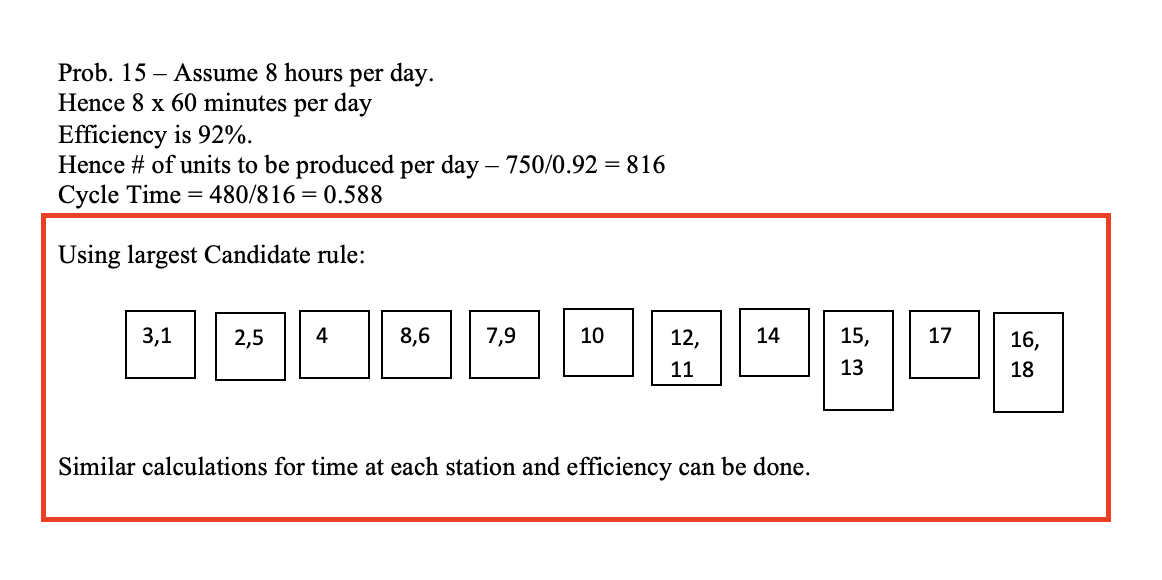 Prob. 15 – Assume 8 hours per day.
Hence 8 x 60 minutes per day
Efficiency is 92%.
Hence # of units to be produced per day – 750/0.92 = 816
Cycle Time = 480/816 = 0.588

Using largest Candidate rule:

3,1

2,5

4

8,6

7,9

10

12, 11

14

15, 13

17

16, 18

Similar calculations for time at each station and efficiency can be done.